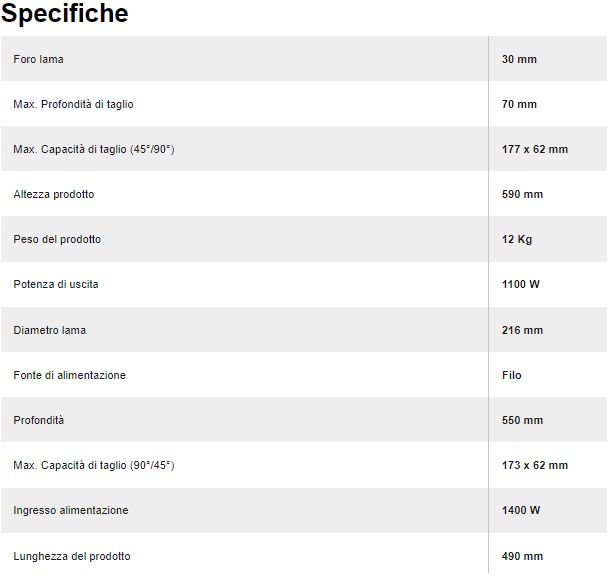 Specifiche

| | |
|---|---|
| Foro lama | 30 mm |
| Max. Profondità di taglio | 70 mm |
| Max. Capacità di taglio (45°/90°) | 177 x 62 mm |
| Altezza prodotto | 590 mm |
| Peso del prodotto | 12 Kg |
| Potenza di uscita | 1100 W |
| Diametro lama | 216 mm |
| Fonte di alimentazione | Filo |
| Profondità | 550 mm |
| Max. Capacità di taglio (90°/45°) | 173 x 62 mm |
| Ingresso alimentazione | 1400 W |
| Lunghezza del prodotto | 490 mm |